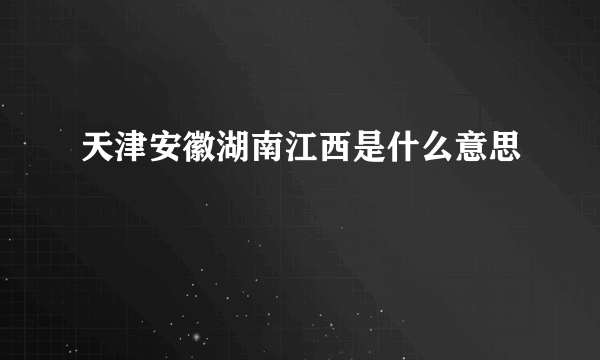 天津安徽湖南江西是什么意思